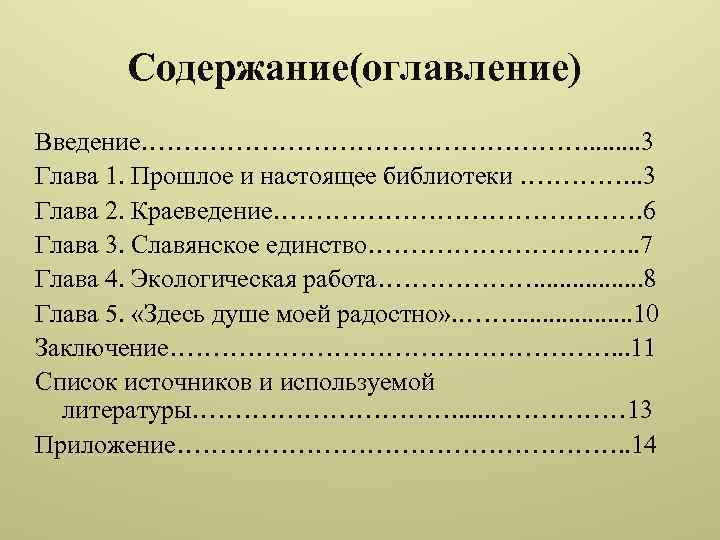 Содержание(оглавление)

Введение 3
Глава 1. Прошлое и настоящее библиотеки 3
Глава 2. Краеведение 6
Глава 3. Славянское единство 7
Глава 4. Экологическая работа 8
Глава 5. «Здесь душе моей радостно» 10
Заключение 11
Список источников и используемой литературы 13
Приложение 14